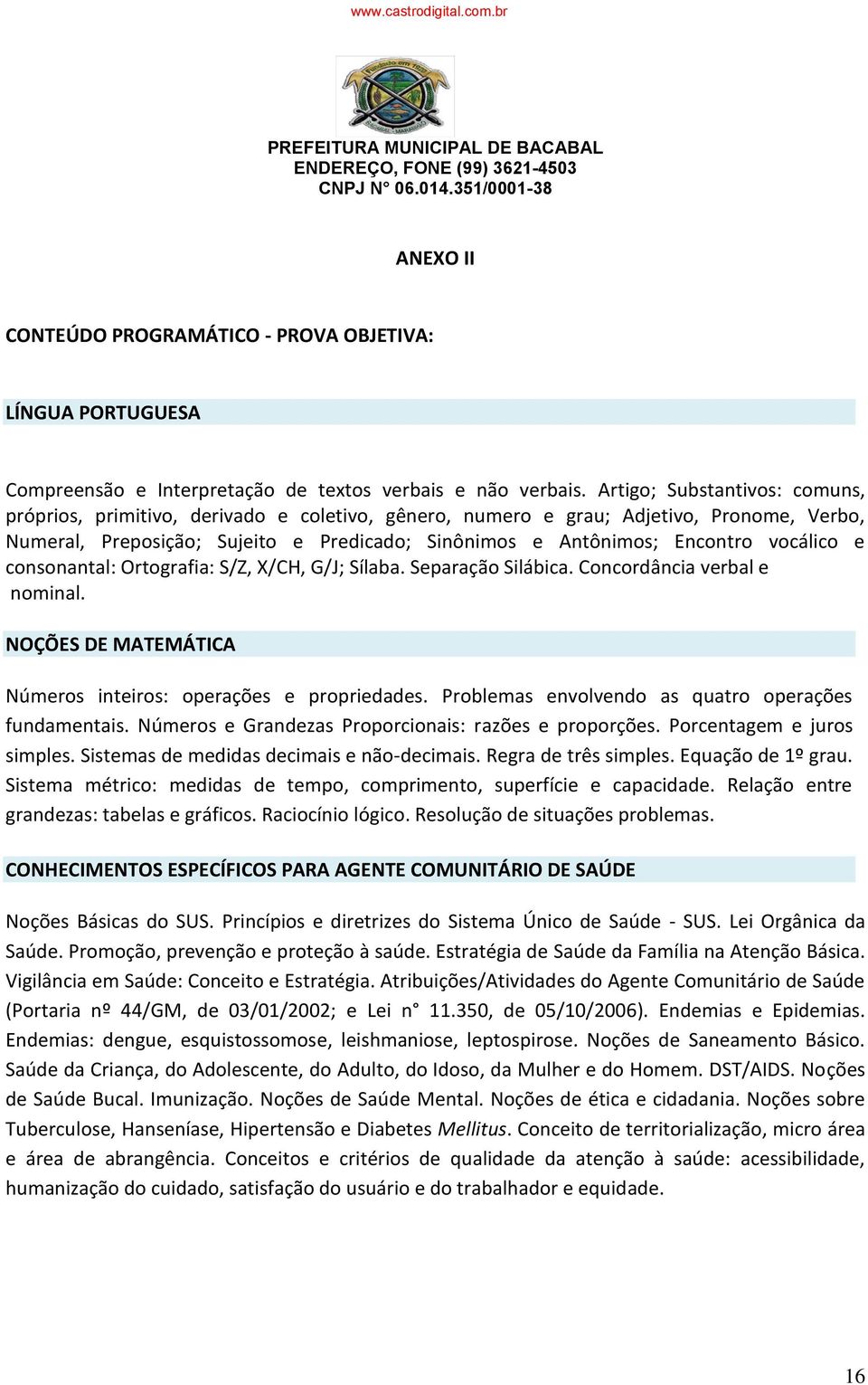 www.castrodigital.com.br

PREFEITURA MUNICIPAL DE BACABAL
ENDEREÇO, FONE (99) 3621-4503
CNPJ N° 06.014.351/0001-38

ANEXO II

CONTEÚDO PROGRAMÁTICO - PROVA OBJETIVA:

LÍNGUA PORTUGUESA

Compreensão e Interpretação de textos verbais e não verbais. Artigo; Substantivos: comuns, próprios, primitivo, derivado e coletivo, gênero, numero e grau; Adjetivo, Pronome, Verbo, Numeral, Preposição; Sujeito e Predicado; Sinônimos e Antônimos; Encontro vocálico e consonantal: Ortografia: S/Z, X/CH, G/J; Sílaba. Separação Silábica. Concordância verbal e nominal.

NOÇÕES DE MATEMÁTICA

Números inteiros: operações e propriedades. Problemas envolvendo as quatro operações fundamentais. Números e Grandezas Proporcionais: razões e proporções. Porcentagem e juros simples. Sistemas de medidas decimais e não-decimais. Regra de três simples. Equação de 1º grau. Sistema métrico: medidas de tempo, comprimento, superfície e capacidade. Relação entre grandezas: tabelas e gráficos. Raciocínio lógico. Resolução de situações problemas.

CONHECIMENTOS ESPECÍFICOS PARA AGENTE COMUNITÁRIO DE SAÚDE

Noções Básicas do SUS. Princípios e diretrizes do Sistema Único de Saúde - SUS. Lei Orgânica da Saúde. Promoção, prevenção e proteção à saúde. Estratégia de Saúde da Família na Atenção Básica. Vigilância em Saúde: Conceito e Estratégia. Atribuições/Atividades do Agente Comunitário de Saúde (Portaria nº 44/GM, de 03/01/2002; e Lei n° 11.350, de 05/10/2006). Endemias e Epidemias. Endemias: dengue, esquistossomose, leishmaniose, leptospirose. Noções de Saneamento Básico. Saúde da Criança, do Adolescente, do Adulto, do Idoso, da Mulher e do Homem. DST/AIDS. Noções de Saúde Bucal. Imunização. Noções de Saúde Mental. Noções de ética e cidadania. Noções sobre Tuberculose, Hanseníase, Hipertensão e Diabetes Mellitus. Conceito de territorialização, micro área e área de abrangência. Conceitos e critérios de qualidade da atenção à saúde: acessibilidade, humanização do cuidado, satisfação do usuário e do trabalhador e equidade.

16